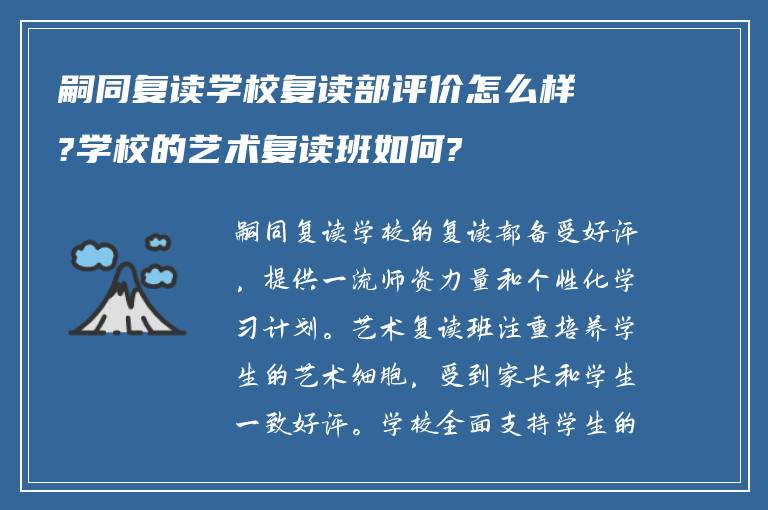 嗣同复读学校复读部评价怎么样?学校的艺术复读班如何?

嗣同复读学校的复读部备受好评，提供一流师资力量和个性化学习计划。艺术复读班注重培养学生的艺术细胞，受到家长和学生一致好评。学校全面支持学生的